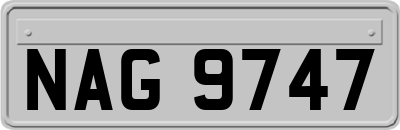 NAG 9747